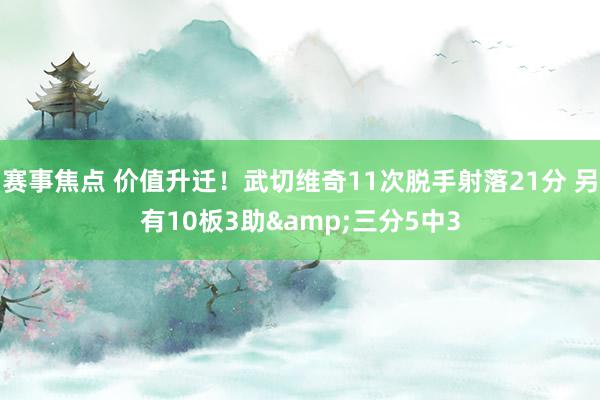 赛事焦点 价值升迁！武切维奇11次脱手射落21分 另有10板3助&amp;三分5中3